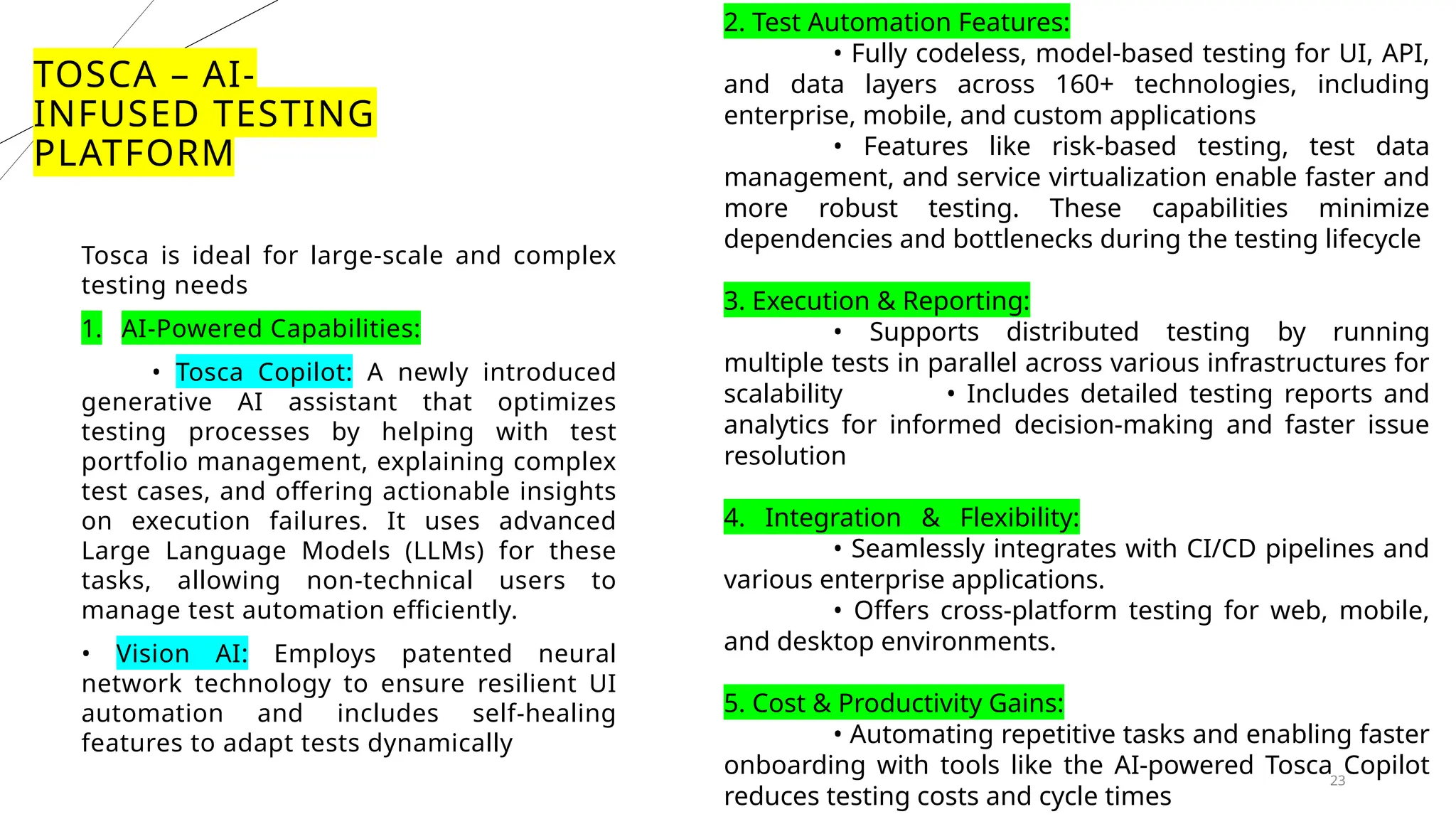 TOSCA – AI-INFUSED TESTING PLATFORM

Tosca is ideal for large-scale and complex testing needs

1. AI-Powered Capabilities:

• Tosca Copilot: A newly introduced generative AI assistant that optimizes testing processes by helping with test portfolio management, explaining complex test cases, and offering actionable insights on execution failures. It uses advanced Large Language Models (LLMs) for these tasks, allowing non-technical users to manage test automation efficiently.

• Vision AI: Employs patented neural network technology to ensure resilient UI automation and includes self-healing features to adapt tests dynamically

2. Test Automation Features:

• Fully codeless, model-based testing for UI, API, and data layers across 160+ technologies, including enterprise, mobile, and custom applications

• Features like risk-based testing, test data management, and service virtualization enable faster and more robust testing. These capabilities minimize dependencies and bottlenecks during the testing lifecycle

3. Execution & Reporting:

• Supports distributed testing by running multiple tests in parallel across various infrastructures for scalability • Includes detailed testing reports and analytics for informed decision-making and faster issue resolution

4. Integration & Flexibility:

• Seamlessly integrates with CI/CD pipelines and various enterprise applications.

• Offers cross-platform testing for web, mobile, and desktop environments.

5. Cost & Productivity Gains:

• Automating repetitive tasks and enabling faster onboarding with tools like the AI-powered Tosca Copilot reduces testing costs and cycle times

23